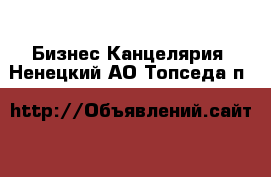 Бизнес Канцелярия
Ненецкий АО Топседа п

http://Объявлений.сайт